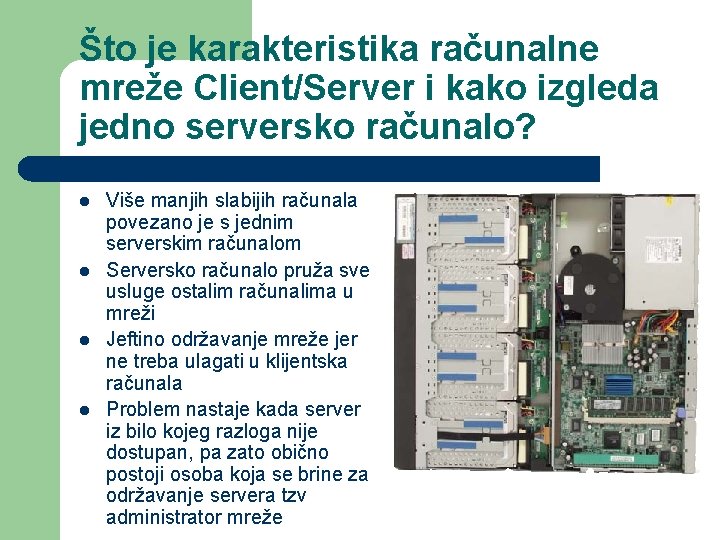 Što je karakteristika računalne mreže Client/Server i kako izgleda jedno serversko računalo?

• Više manjih slabijih računala povezano je s jednim serverskim računalom
• Serversko računalo pruža sve usluge ostalim računalima u mreži
• Jeftino održavanje mreže jer ne treba ulagati u klijentska računala
• Problem nastaje kada server iz bilo kojeg razloga nije dostupan, pa zato obično postoji osoba koja se brine za održavanje servera tzv administrator mreže